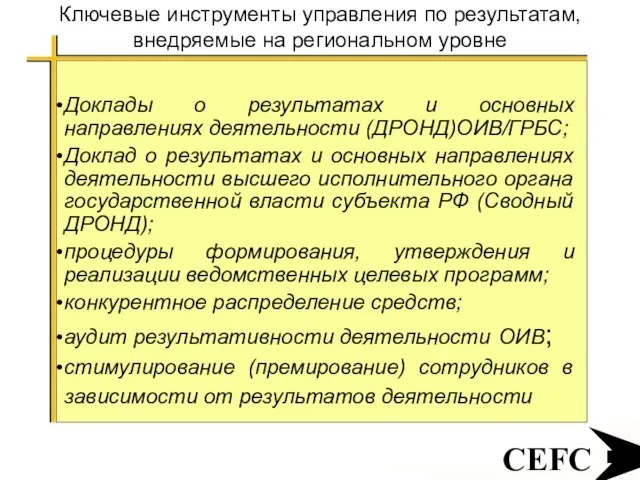 Ключевые инструменты управления по результатам, внедряемые на региональном уровне

•Доклады о результатах и основных направлениях деятельности (ДРОНД)ОИВ/ГРБС;

•Доклад о результатах и основных направлениях деятельности высшего исполнительного органа государственной власти субъекта РФ (Сводный ДРОНД);

•процедуры формирования, утверждения и реализации ведомственных целевых программ;

•конкурентное распределение средств;

•аудит результативности деятельности ОИВ;

•стимулирование (премирование) сотрудников в зависимости от результатов деятельности

CEFC